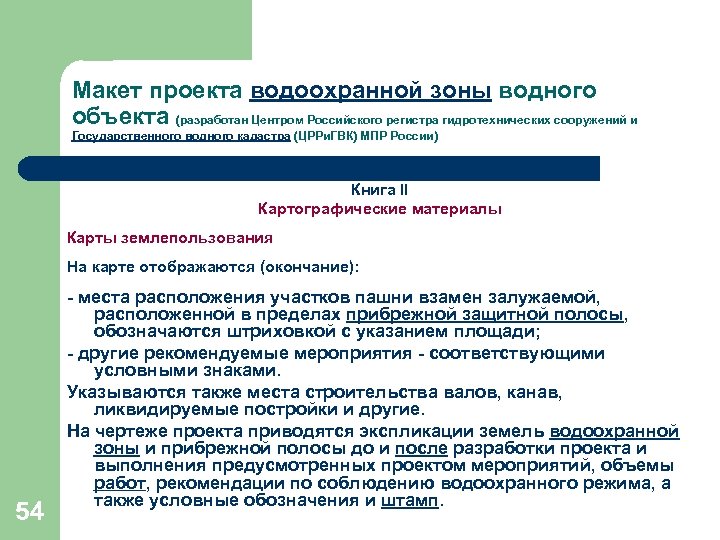 Макет проекта водоохранной зоны водного объекта (разработан Центром Российского регистра гидротехнических сооружений и Государственного водного кадастра (ЦРРиГВК) МПР России)

Книга II
Картографические материалы

Карты землепользования

На карте отображаются (окончание):

- места расположения участков пашни взамен залужаемой, расположенной в пределах прибрежной защитной полосы, обозначаются штриховкой с указанием площади;

- другие рекомендуемые мероприятия - соответствующими условными знаками.

Указываются также места строительства валов, канав, ликвидируемые постройки и другие.

На чертеже проекта приводятся экспликации земель водоохранной зоны и прибрежной полосы до и после разработки проекта и выполнения предусмотренных проектом мероприятий, объемы работ, рекомендации по соблюдению водоохранного режима, а также условные обозначения и штамп.

54